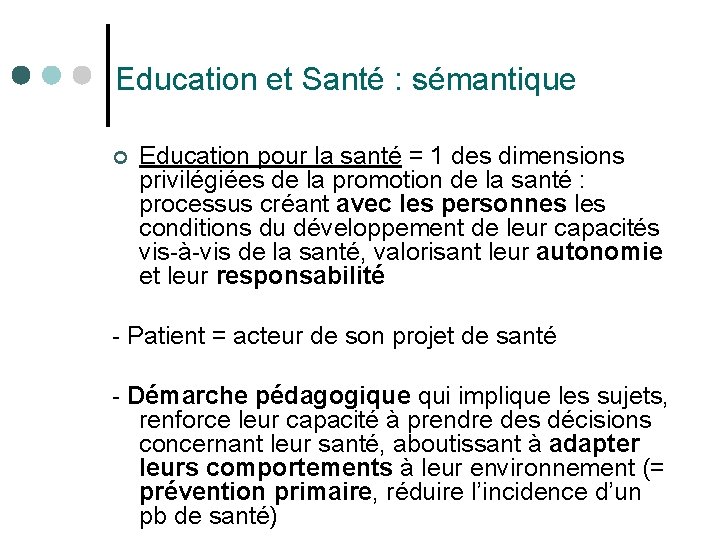 Education et Santé : sémantique

Education pour la santé = 1 des dimensions privilégiées de la promotion de la santé : processus créant avec les personnes les conditions du développement de leur capacités vis-à-vis de la santé, valorisant leur autonomie et leur responsabilité

- Patient = acteur de son projet de santé

- Démarche pédagogique qui implique les sujets, renforce leur capacité à prendre des décisions concernant leur santé, aboutissant à adapter leurs comportements à leur environnement (= prévention primaire, réduire l'incidence d'un pb de santé)